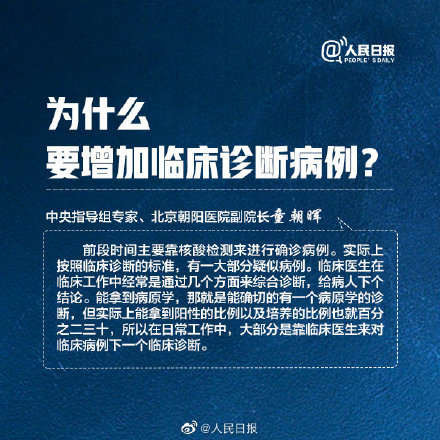 @人民日报
PEOPLE'S DAILY

为什么
要增加临床诊断病例？

中央指导组专家、北京朝阳医院副院长童朝晖

前段时间主要靠核酸检测来进行确诊病例。实际上按照临床诊断的标准，有一大部分疑似病例。临床医生在临床工作中经常是通过几个方面来综合诊断，给病人下个结论。能拿到病原学，那就是能确切的有一个病原学的诊断，但实际上能拿到阳性的比例以及培养的比例也就百分之二三十，所以在日常工作中，大部分是靠临床医生来对临床病例下一个临床诊断。

@人民日报